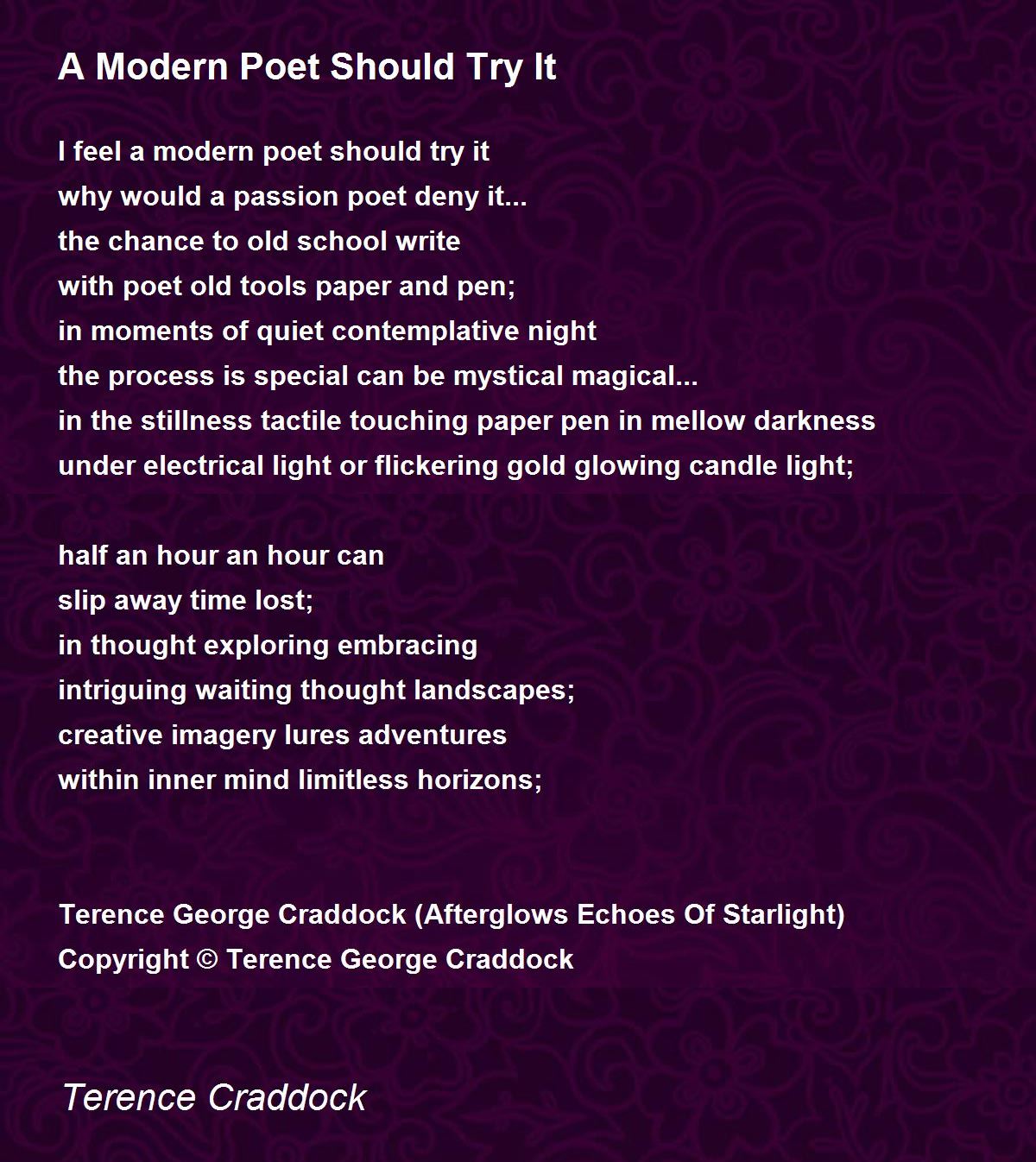 A Modern Poet Should Try It

I feel a modern poet should try it
why would a passion poet deny it...
the chance to old school write
with poet old tools paper and pen;
in moments of quiet contemplative night
the process is special can be mystical magical...
in the stillness tactile touching paper pen in mellow darkness
under electrical light or flickering gold glowing candle light;

half an hour an hour can
slip away time lost;
in thought exploring embracing
intriguing waiting thought landscapes;
creative imagery lures adventures
within inner mind limitless horizons;

Terence George Craddock (Afterglows Echoes Of Starlight)
Copyright © Terence George Craddock

Terence Craddock